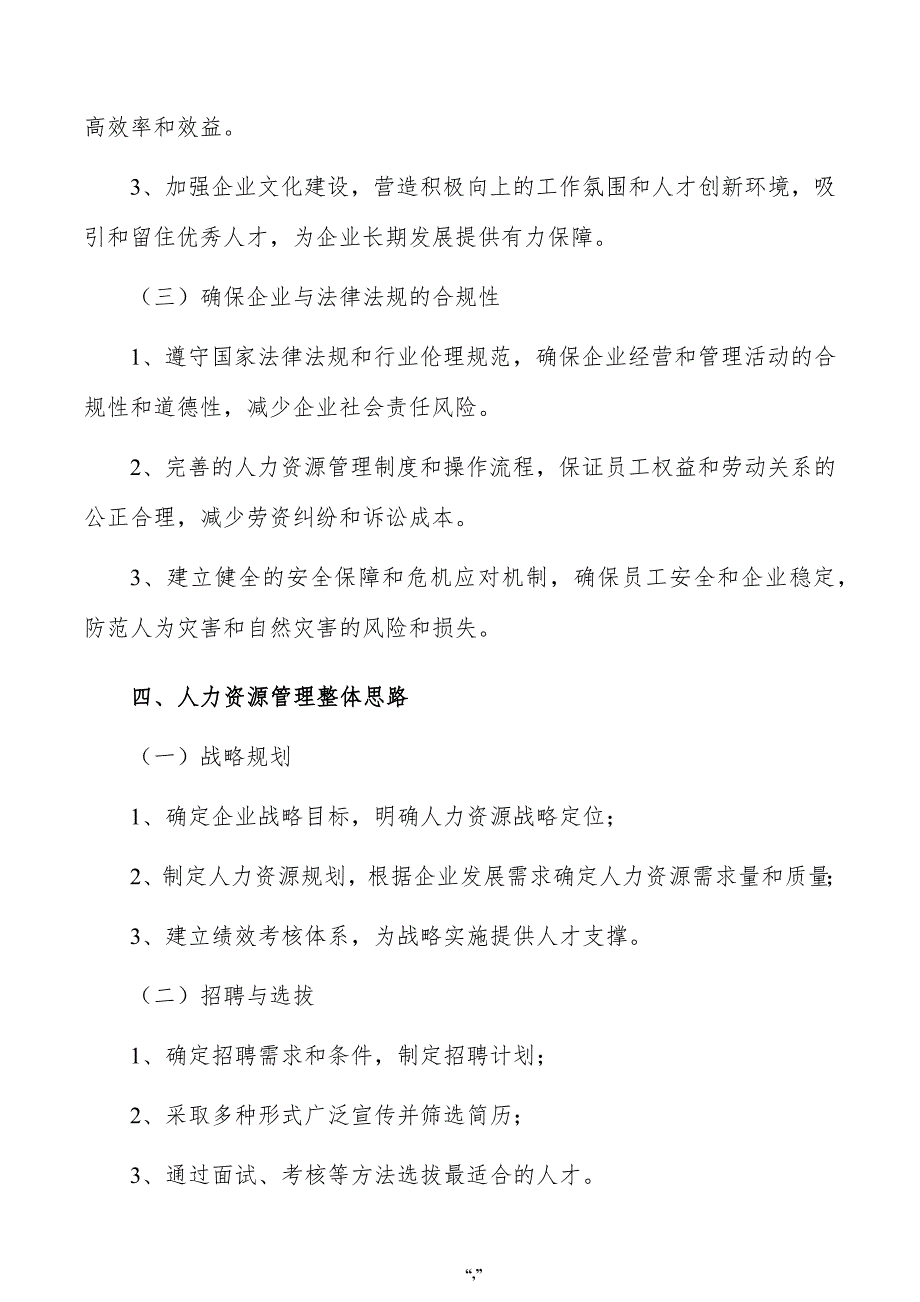 高效率和效益。

3、加强企业文化建设，营造积极向上的工作氛围和人才创新环境，吸引和留住优秀人才，为企业长期发展提供有力保障。

（三）确保企业与法律法规的合规性

1、遵守国家法律法规和行业伦理规范，确保企业经营和管理活动的合规性和道德性，减少企业社会责任风险。

2、完善的人力资源管理制度和操作流程，保证员工权益和劳动关系的公正合理，减少劳资纠纷和诉讼成本。

3、建立健全的安全保障和危机应对机制，确保员工安全和企业稳定，防范人为灾害和自然灾害的风险和损失。

四、人力资源管理整体思路

（一）战略规划

1、确定企业战略目标，明确人力资源战略定位；

2、制定人力资源规划，根据企业发展需求确定人力资源需求量和质量；

3、建立绩效考核体系，为战略实施提供人才支撑。

（二）招聘与选拔

1、确定招聘需求和条件，制定招聘计划；

2、采取多种形式广泛宣传并筛选简历；

3、通过面试、考核等方法选拔最适合的人才。

“,”